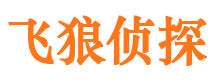 飞狼侦探